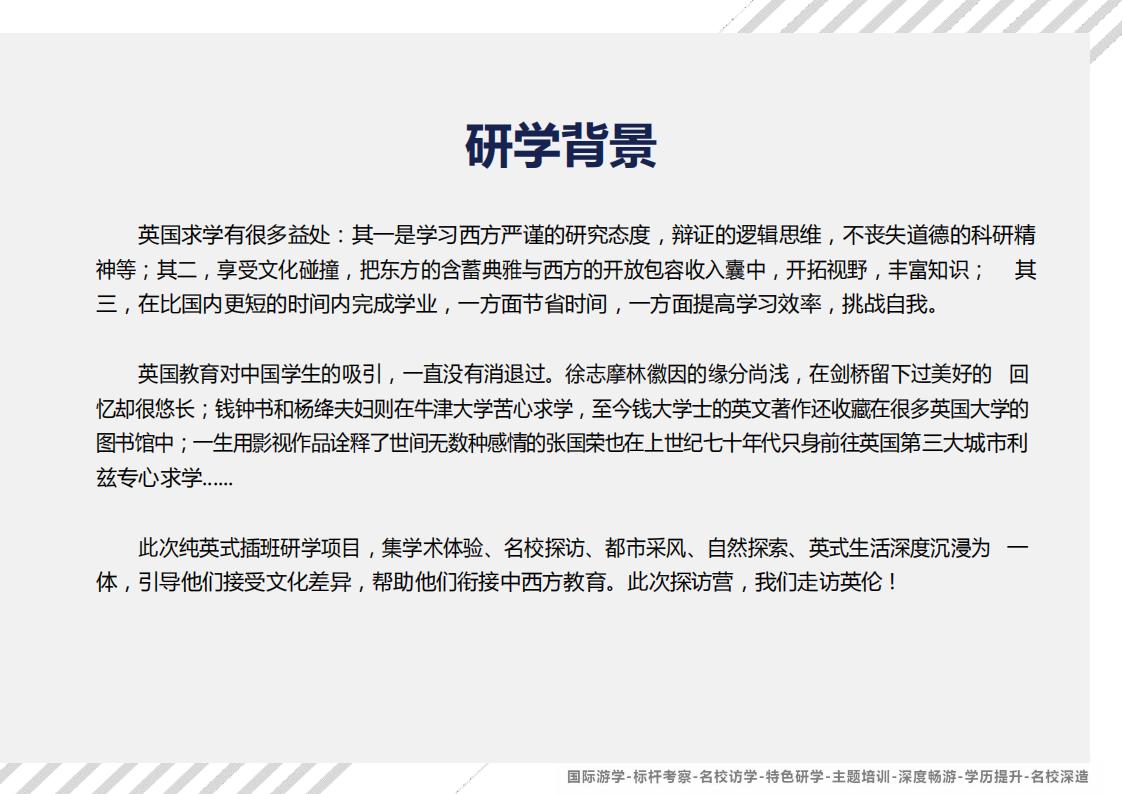 研学背景

英国求学有很多益处：其一是学习西方严谨的研究态度，辩证的逻辑思维，不丧失道德的科研精神等；其二，享受文化碰撞，把东方的含蓄典雅与西方的开放包容收入囊中，开拓视野，丰富知识；　其三，在比国内更短的时间内完成学业，一方面节省时间，一方面提高学习效率，挑战自我。

英国教育对中国学生的吸引，一直没有消退过。徐志摩林徽因的缘分尚浅，在剑桥留下过美好的　回忆却很悠长；钱钟书和杨绛夫妇则在牛津大学苦心求学，至今钱大学士的英文著作还收藏在很多英国大学的图书馆中；一生用影视作品诠释了世间无数种感情的张国荣也在上世纪七十年代只身前往英国第三大城市利兹专心求学……

此次纯英式插班研学项目，集学术体验、名校探访、都市采风、自然探索、英式生活深度沉浸为　一体，引导他们接受文化差异，帮助他们衔接中西方教育。此次探访营，我们走访英伦！

国际游学-标杆考察-名校访学-特色研学-主题培训-深度畅游-学历提升-名校深造